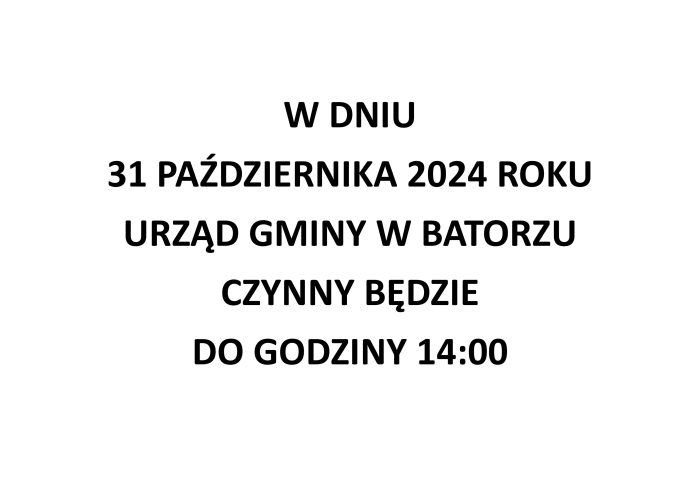 W DNIU
31 PAŹDZIERNIKA 2024 ROKU
URZĄD GMINY W BATORZU
CZYNNY BĘDZIE
DO GODZINY 14:00